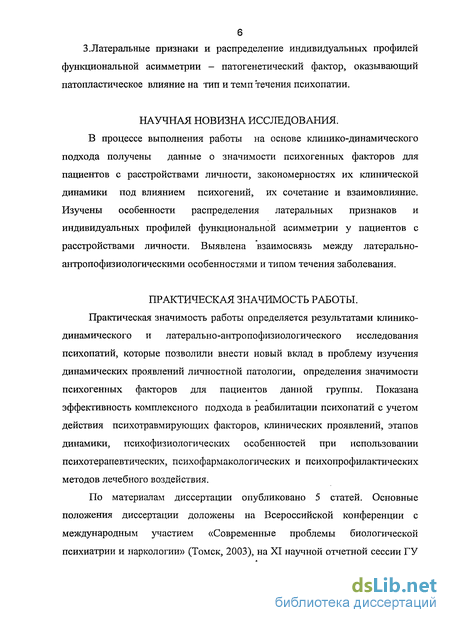 6

3.Латеральные признаки и распределение индивидуальных профилей функциональной асимметрии – патогенетический фактор, оказывающий патопластическое влияние на тип и темп течения психопатии.

НАУЧНАЯ НОВИЗНА ИССЛЕДОВАНИЯ.

В процессе выполнения работы на основе клинико-динамического подхода получены данные о значимости психогенных факторов для пациентов с расстройствами личности, закономерностях их клинической динамики под влиянием психогений, их сочетание и взаимовлияние. Изучены особенности распределения латеральных признаков и индивидуальных профилей функциональной асимметрии у пациентов с расстройствами личности. Выявлена взаимосвязь между латерально-антропофизиологическими особенностями и типом течения заболевания.

ПРАКТИЧЕСКАЯ ЗНАЧИМОСТЬ РАБОТЫ.

Практическая значимость работы определяется результатами клинико-динамического и латерально-антропофизиологического исследования психопатий, которые позволили внести новый вклад в проблему изучения динамических проявлений личностной патологии, определения значимости психогенных факторов для пациентов данной группы. Показана эффективность комплексного подхода в реабилитации психопатий с учетом действия психотравмирующих факторов, клинических проявлений, этапов динамики, психофизиологических особенностей при использовании психотерапевтических, психофармакологических и психопрофилактических методов лечебного воздействия.

По материалам диссертации опубликовано 5 статей. Основные положения диссертации доложены на Всероссийской конференции с международным участием «Современные проблемы биологической психиатрии и наркологии» (Томск, 2003), на XI научной отчетной сессии ГУ

dsLib.net
библиотека диссертаций